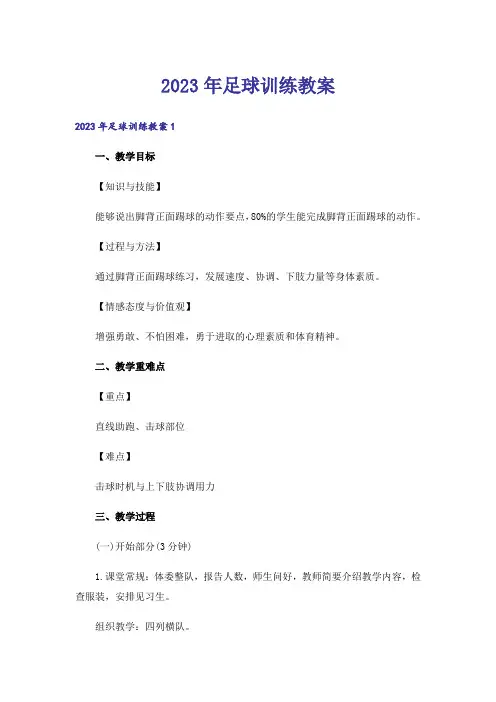 2023年足球训练教案

2023年足球训练教案1

一、教学目标

【知识与技能】

能够说出脚背正面踢球的动作要点，80%的学生能完成脚背正面踢球的动作。

【过程与方法】

通过脚背正面踢球练习，发展速度、协调、下肢力量等身体素质。

【情感态度与价值观】

增强勇敢、不怕困难，勇于进取的心理素质和体育精神。

二、教学重难点

【重点】

直线助跑、击球部位

【难点】

击球时机与上下肢协调用力

三、教学过程

(一)开始部分(3分钟)

1.课堂常规：体委整队，报告人数，师生问好，教师简要介绍教学内容，检查服装，安排见习生。

组织教学：四列横队。